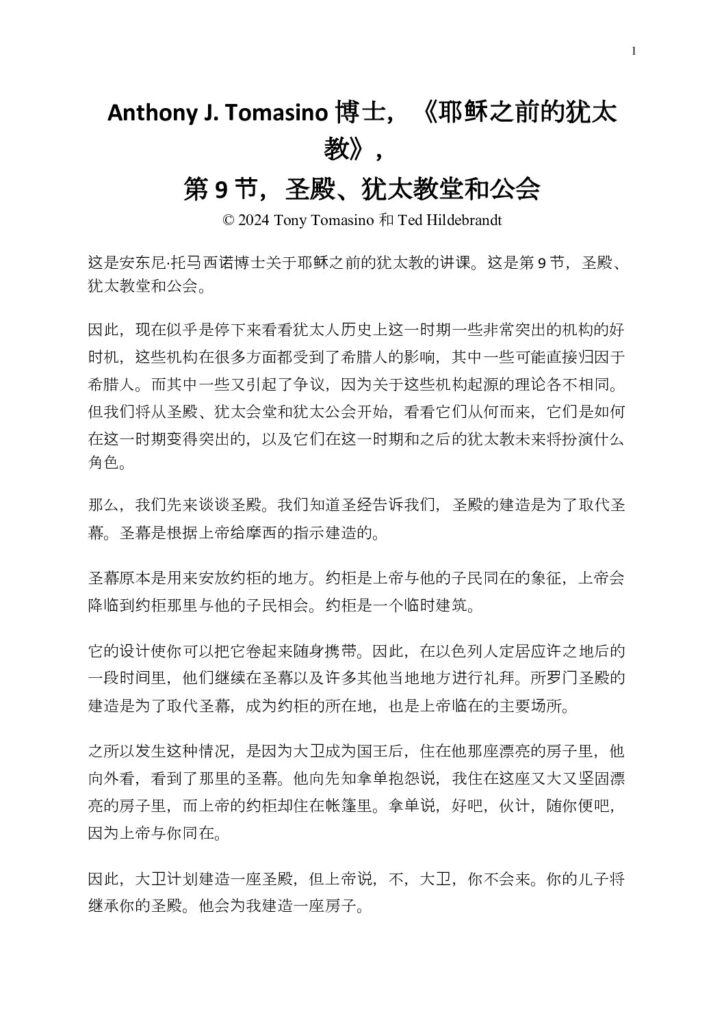 1

Anthony J. Tomasino 博士，《耶稣之前的犹太教》，
第 9 节，圣殿、犹太教堂和公会
© 2024 Tony Tomasino 和 Ted Hildebrandt

这是安东尼·托马西诺博士关于耶稣之前的犹太教的讲课。这是第 9 节，圣殿、犹太教堂和公会。

因此，现在似乎是停下来看看犹太人历史上这一时期一些非常突出的机构的好时机，这些机构在很多方面都受到了希腊人的影响，其中一些可能直接归因于希腊人。而其中一些又引起了争议，因为关于这些机构起源的理论各不相同。但我们将从圣殿、犹太会堂和犹太公会开始，看看它们从何而来，它们是如何在这一时期变得突出的，以及它们在这一时期和之后的犹太教未来将扮演什么角色。

那么，我们先来谈谈圣殿。我们知道圣经告诉我们，圣殿的建造是为了取代圣幕。圣幕是根据上帝给摩西的指示建造的。

圣幕原本是用来安放约柜的地方。约柜是上帝与他的子民同在的象征，上帝会降临到约柜那里与他的子民相会。约柜是一个临时建筑。

它的设计使你可以把它卷起来随身携带。因此，在以色列人定居应许之地后的一段时间里，他们继续在圣幕以及许多其他当地地方进行礼拜。所罗门圣殿的建造是为了取代圣幕，成为约柜的所在地，也是上帝临在的主要场所。

之所以发生这种情况，是因为大卫成为国王后，住在他那座漂亮的房子里，他向外看，看到了那里的圣幕。他向先知拿单抱怨说，我住在这座又大又坚固漂亮的房子里，而上帝的约柜却住在帐篷里。拿单说，好吧，伙计，随你便吧，因为上帝与你同在。

因此，大卫计划建造一座圣殿，但上帝说，不，大卫，你不会来。你的儿子将继承你的圣殿。他会为我建造一座房子。